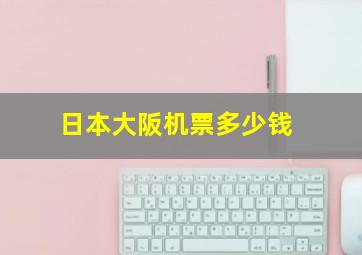 日本大阪机票多少钱